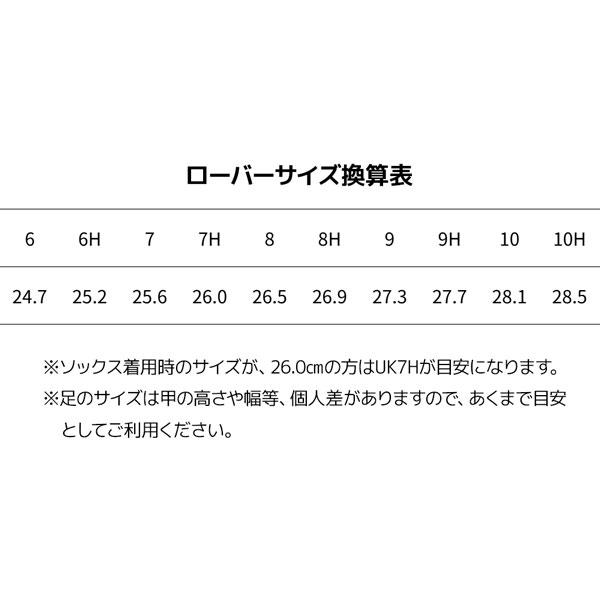 ローバーサイズ換算表

| 6 | 6H | 7 | 7H | 8 | 8H | 9 | 9H | 10 | 10H |
|---|---|---|---|---|---|---|---|---|---|
| 24.7 | 25.2 | 25.6 | 26.0 | 26.5 | 26.9 | 27.3 | 27.7 | 28.1 | 28.5 |

※ソックス着用時のサイズが、26.0㎝の方はUK7Hが目安になります。
※足のサイズは甲の高さや幅等、個人差がありますので、あくまで目安としてご利用ください。